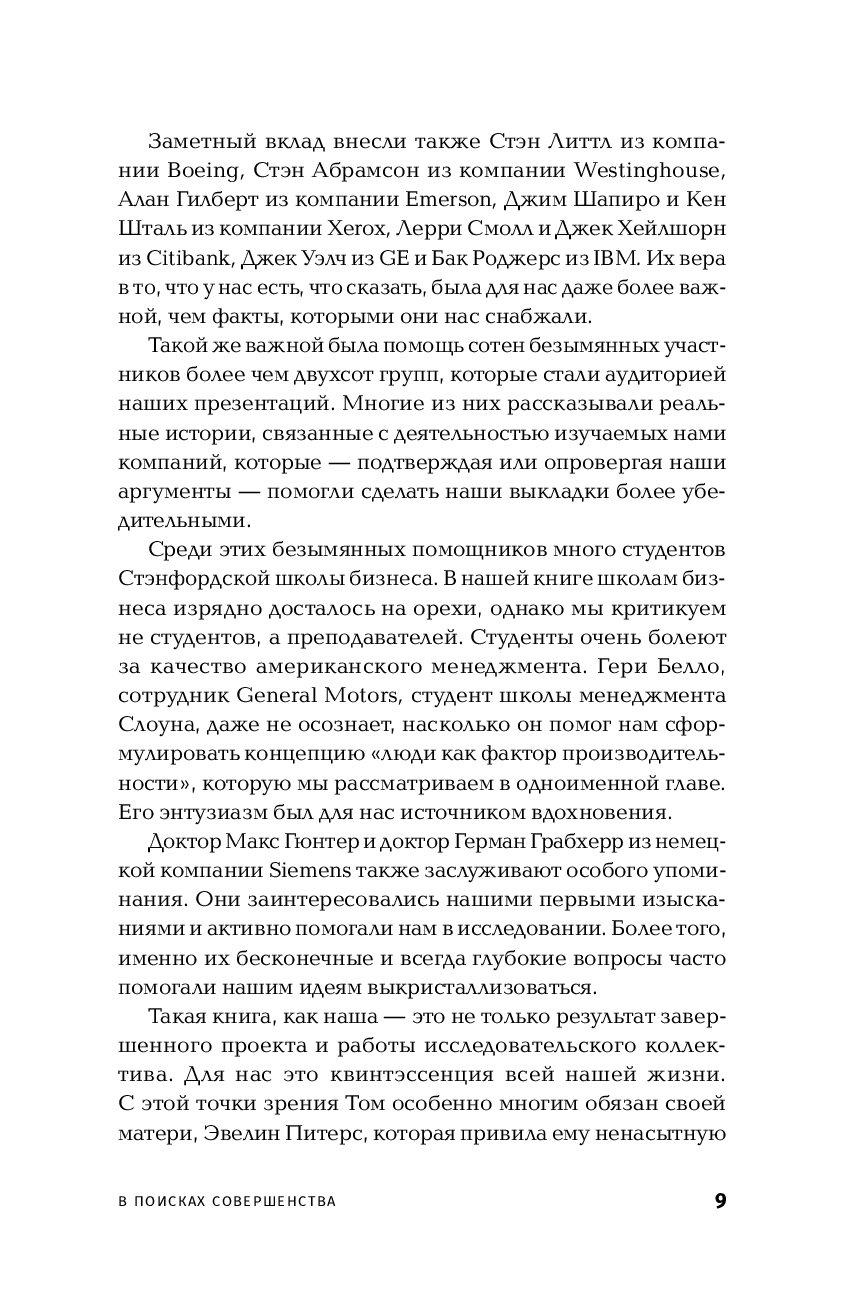 Заметный вклад внесли также Стэн Литтл из компании Boeing, Стэн Абрамсон из компании Westinghouse, Алан Гилберт из компании Emerson, Джим Шапиро и Кен Шталь из компании Xerox, Лерри Смолл и Джек Хейлшорн из Citibank, Джек Уэлч из GE и Бак Роджерс из IBM. Их вера в то, что у нас есть, что сказать, была для нас даже более важной, чем факты, которыми они нас снабжали.

Такой же важной была помощь сотен безымянных участников более чем двухсот групп, которые стали аудиторией наших презентаций. Многие из них рассказывали реальные истории, связанные с деятельностью изучаемых нами компаний, которые — подтверждая или опровергая наши аргументы — помогли сделать наши выкладки более убедительными.

Среди этих безымянных помощников много студентов Стэнфордской школы бизнеса. В нашей книге школам бизнеса изрядно досталось на орехи, однако мы критикуем не студентов, а преподавателей. Студенты очень болеют за качество американского менеджмента. Гери Белло, сотрудник General Motors, студент школы менеджмента Слоуна, даже не осознает, насколько он помог нам сформулировать концепцию «люди как фактор производительности», которую мы рассматриваем в одноименной главе. Его энтузиазм был для нас источником вдохновения.

Доктор Макс Гюнтер и доктор Герман Грабхерр из немецкой компании Siemens также заслуживают особого упоминания. Они заинтересовались нашими первыми изысканиями и активно помогали нам в исследовании. Более того, именно их бесконечные и всегда глубокие вопросы часто помогали нашим идеям выкристаллизоваться.

Такая книга, как наша — это не только результат завершенного проекта и работы исследовательского коллектива. Для нас это квинтэссенция всей нашей жизни. С этой точки зрения Том особенно многим обязан своей матери, Эвелин Питерс, которая привила ему ненасытную

В ПОИСКАХ СОВЕРШЕНСТВА 9